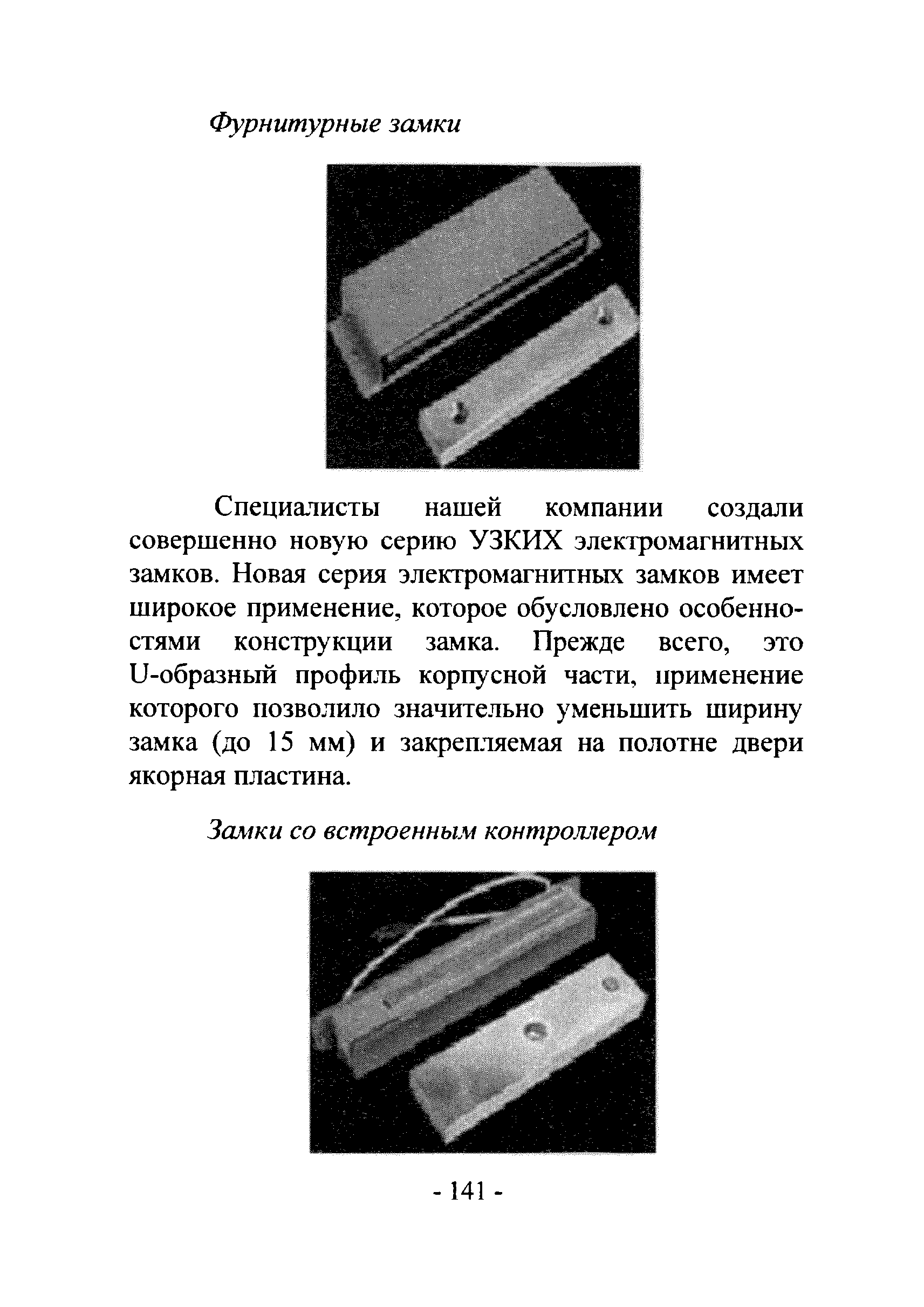 Фурнитурные замки

Специалисты нашей компании создали совершенно новую серию УЗКИХ электромагнитных замков. Новая серия электромагнитных замков имеет широкое применение, которое обусловлено особенностями конструкции замка. Прежде всего, это U-образный профиль корпусной части, применение которого позволило значительно уменьшить ширину замка (до 15 мм) и закрепляемая на полотне двери якорная пластина.

Замки со встроенным контроллером

- 141 -